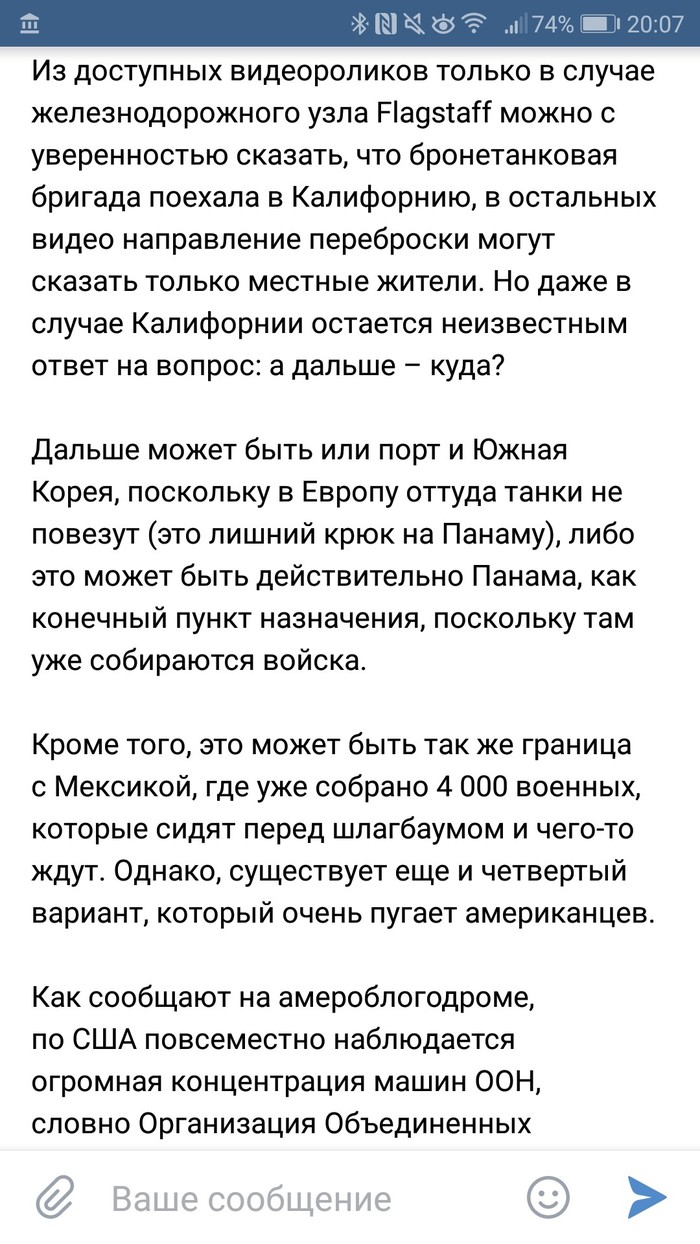 74% 20:07

Из доступных видеороликов только в случае железнодорожного узла Flagstaff можно с уверенностью сказать, что бронетанковая бригада поехала в Калифорнию, в остальных видео направление переброски могут сказать только местные жители. Но даже в случае Калифорнии остается неизвестным ответ на вопрос: а дальше – куда?

Дальше может быть или порт и Южная Корея, поскольку в Европу оттуда танки не повезут (это лишний крюк на Панаму), либо это может быть действительно Панама, как конечный пункт назначения, поскольку там уже собираются войска.

Кроме того, это может быть так же граница с Мексикой, где уже собрано 4 000 военных, которые сидят перед шлагбаумом и чего-то ждут. Однако, существует еще и четвертый вариант, который очень пугает американцев.

Как сообщают на амероблогодроме, по США повсеместно наблюдается огромная концентрация машин ООН, словно Организация Объединенных

Ваше сообщение